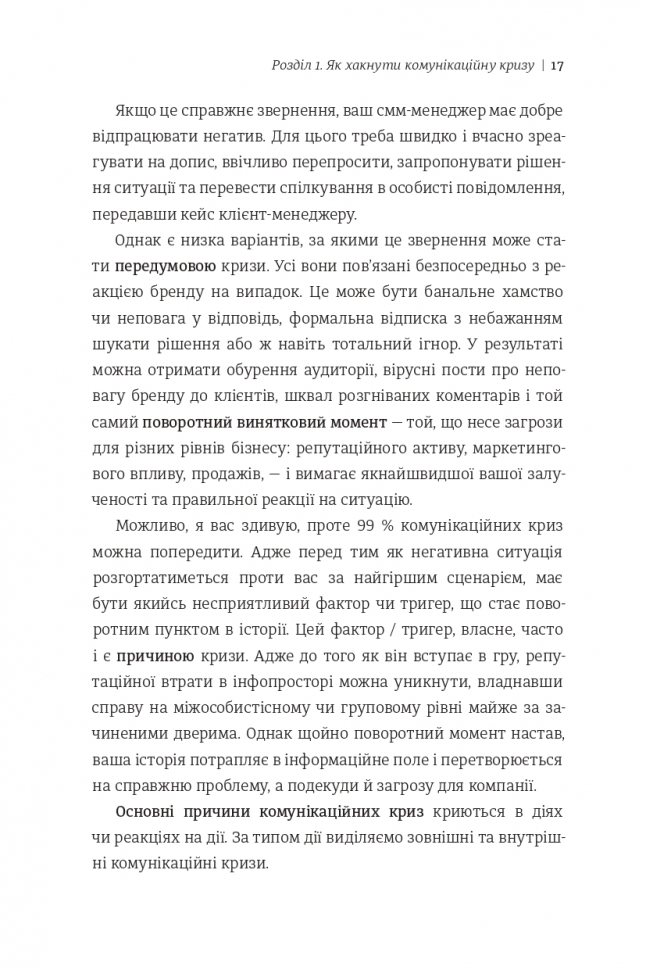 Розділ 1. Як хакнути комунікаційну кризу | 17

Якщо це справжнє звернення, ваш смм-менеджер має добре відпрацювати негатив. Для цього треба швидко і вчасно зреагувати на допис, ввічливо перепросити, запропонувати рішення ситуації та перевести спілкування в особисті повідомлення, передавши кейс клієнт-менеджеру.

Однак є низка варіантів, за якими це звернення може стати передумовою кризи. Усі вони пов'язані безпосередньо з реакцією бренду на випадок. Це може бути банальне хамство чи неповага у відповідь, формальна відписка з небажанням шукати рішення або ж навіть тотальний ігнор. У результаті можна отримати обурення аудиторії, вірусні пости про неповагу бренду до клієнтів, шквал розгніваних коментарів і той самий поворотний винятковий момент — той, що несе загрози для різних рівнів бізнесу: репутаційного активу, маркетингового впливу, продажів, — і вимагає якнайшвидшої вашої залученості та правильної реакції на ситуацію.

Можливо, я вас здивую, проте 99 % комунікаційних криз можна попередити. Адже перед тим як негативна ситуація розгортатиметься проти вас за найгіршим сценарієм, має бути якийсь несприятливий фактор чи тригер, що стає поворотним пунктом в історії. Цей фактор / тригер, власне, часто і є причиною кризи. Адже до того як він вступає в гру, репутаційної втрати в інфопросторі можна уникнути, владнавши справу на міжособистісному чи груповому рівні майже за зачиненими дверима. Однак щойно поворотний момент настав, ваша історія потрапляє в інформаційне поле і перетворюється на справжню проблему, а подекуди й загрозу для компанії.

Основні причини комунікаційних криз криються в діях чи реакціях на дії. За типом дії виділяємо зовнішні та внутрішні комунікаційні кризи.